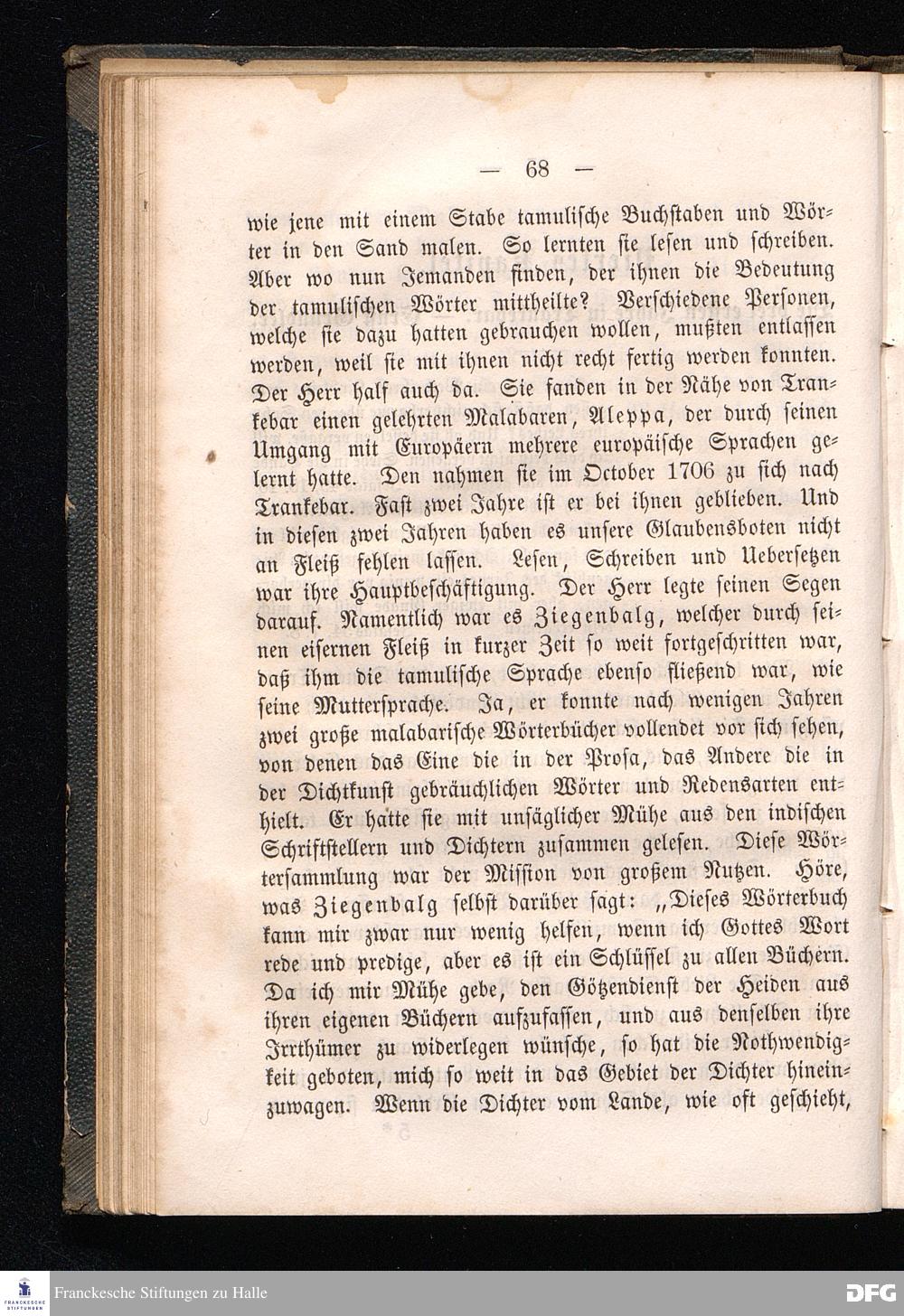 — 68 —

wie jene mit einem Stabe tamulische Buchstaben und Wörter in den Sand malen. So lernten sie lesen und schreiben. Aber wo nun Jemanden finden, der ihnen die Bedeutung der tamulischen Wörter mittheilte? Verschiedene Personen, welche sie dazu hatten gebrauchen wollen, mußten entlassen werden, weil sie mit ihnen nicht recht fertig werden konnten. Der Herr half auch da. Sie fanden in der Nähe von Trankebar einen gelehrten Malabaren, Aleppa, der durch seinen Umgang mit Europäern mehrere europäische Sprachen gelernt hatte. Den nahmen sie im October 1706 zu sich nach Trankebar. Fast zwei Jahre ist er bei ihnen geblieben. Und in diesen zwei Jahren haben es unsere Glaubensboten nicht an Fleiß fehlen lassen. Lesen, Schreiben und Uebersetzen war ihre Hauptbeschäftigung. Der Herr legte seinen Segen darauf. Namentlich war es Ziegenbalg, welcher durch seinen eisernen Fleiß in kurzer Zeit so weit fortgeschritten war, daß ihm die tamulische Sprache ebenso fließend war, wie seine Muttersprache. Ja, er konnte nach wenigen Jahren zwei große malabarische Wörterbücher vollendet vor sich sehen, von denen das Eine die in der Prosa, das Andere die in der Dichtkunst gebräuchlichen Wörter und Redensarten enthielt. Er hatte sie mit unsäglicher Mühe aus den indischen Schriftstellern und Dichtern zusammen gelesen. Diese Wörtersammlung war der Mission von großem Nutzen. Höre, was Ziegenbalg selbst darüber sagt: „Dieses Wörterbuch kann mir zwar nur wenig helfen, wenn ich Gottes Wort rede und predige, aber es ist ein Schlüssel zu allen Büchern. Da ich mir Mühe gebe, den Götzendienst der Heiden aus ihren eigenen Büchern aufzufassen, und aus denselben ihre Irrthümer zu widerlegen wünsche, so hat die Nothwendigkeit geboten, mich so weit in das Gebiet der Dichter hineinzuwagen. Wenn die Dichter vom Lande, wie oft geschieht,

Franckesche Stiftungen zu Halle

DFG